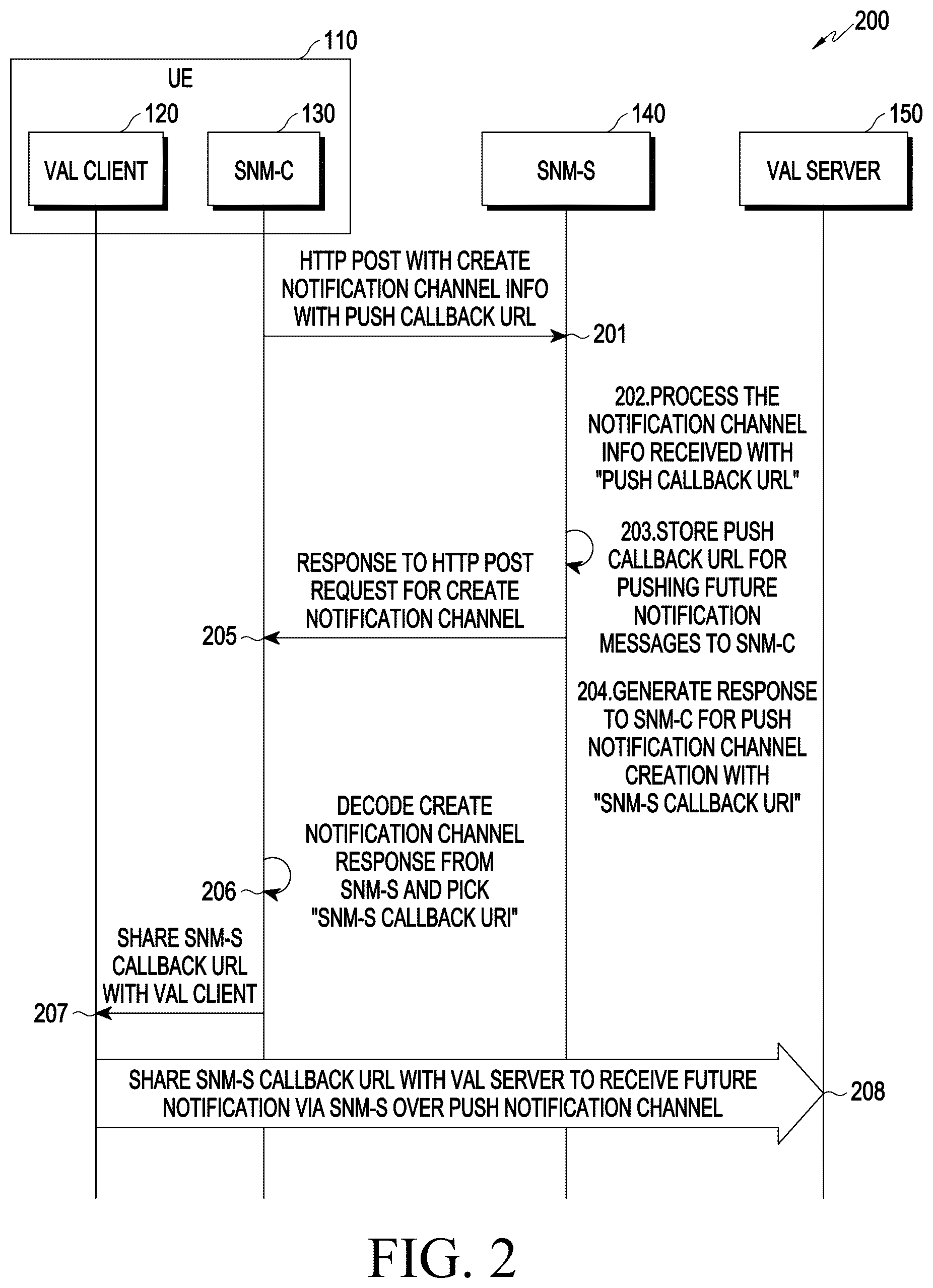 200

110

UE

120

VAL CLIENT

130

SNM-C

140

SNM-S

150

VAL SERVER

HTTP POST WITH CREATE NOTIFICATION CHANNEL INFO WITH PUSH CALLBACK URL

201

202.PROCESS THE NOTIFICATION CHANNEL INFO RECEIVED WITH "PUSH CALLBACK URL"

203.STORE PUSH CALLBACK URL FOR PUSHING FUTURE NOTIFICATION MESSAGES TO SNM-C

RESPONSE TO HTTP POST REQUEST FOR CREATE NOTIFICATION CHANNEL

205

204.GENERATE RESPONSE TO SNM-C FOR PUSH NOTIFICATION CHANNEL CREATION WITH "SNM-S CALLBACK URI"

DECODE CREATE NOTIFICATION CHANNEL RESPONSE FROM SNM-S AND PICK "SNM-S CALLBACK URI"

206

SHARE SNM-S CALLBACK URL WITH VAL CLIENT

207

SHARE SNM-S CALLBACK URL WITH VAL SERVER TO RECEIVE FUTURE NOTIFICATION VIA SNM-S OVER PUSH NOTIFICATION CHANNEL

208

FIG. 2